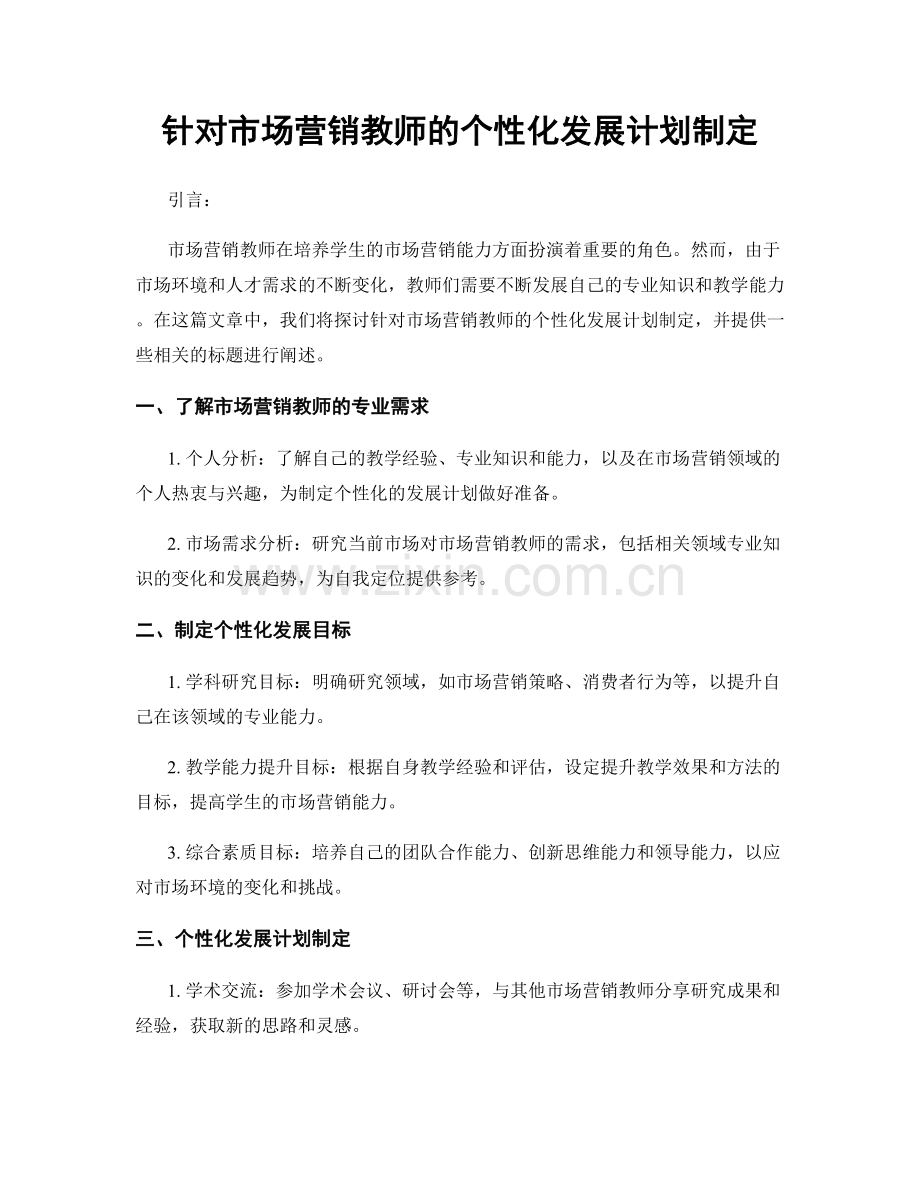 针对市场营销教师的个性化发展计划制定

引言：

市场营销教师在培养学生的市场营销能力方面扮演着重要的角色。然而，由于市场环境和人才需求的不断变化，教师们需要不断发展自己的专业知识和教学能力。在这篇文章中，我们将探讨针对市场营销教师的个性化发展计划制定，并提供一些相关的标题进行阐述。

一、了解市场营销教师的专业需求

1. 个人分析：了解自己的教学经验、专业知识和能力，以及在市场营销领域的个人热衷与兴趣，为制定个性化的发展计划做好准备。

2. 市场需求分析：研究当前市场对市场营销教师的需求，包括相关领域专业知识的变化和发展趋势，为自我定位提供参考。

www.zixin.com.cn

二、制定个性化发展目标

1. 学科研究目标：明确研究领域，如市场营销策略、消费者行为等，以提升自己在该领域的专业能力。

2. 教学能力提升目标：根据自身教学经验和评估，设定提升教学效果和方法的目标，提高学生的市场营销能力。

3. 综合素质目标：培养自己的团队合作能力、创新思维能力和领导能力，以应对市场环境的变化和挑战。

三、个性化发展计划制定

1. 学术交流：参加学术会议、研讨会等，与其他市场营销教师分享研究成果和经验，获取新的思路和灵感。